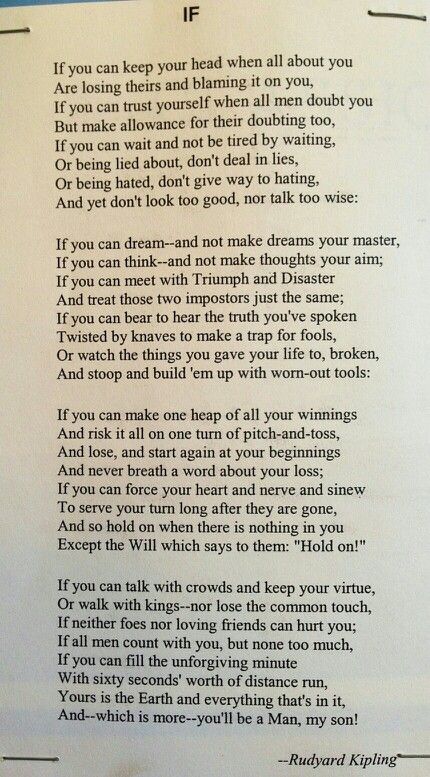 IF

If you can keep your head when all about you
Are losing theirs and blaming it on you,
If you can trust yourself when all men doubt you
But make allowance for their doubting too,
If you can wait and not be tired by waiting,
Or being lied about, don't deal in lies,
Or being hated, don't give way to hating,
And yet don't look too good, nor talk too wise:

If you can dream--and not make dreams your master,
If you can think--and not make thoughts your aim;
If you can meet with Triumph and Disaster
And treat those two impostors just the same;
If you can bear to hear the truth you've spoken
Twisted by knaves to make a trap for fools,
Or watch the things you gave your life to, broken,
And stoop and build 'em up with worn-out tools:

If you can make one heap of all your winnings
And risk it all on one turn of pitch-and-toss,
And lose, and start again at your beginnings
And never breath a word about your loss;
If you can force your heart and nerve and sinew
To serve your turn long after they are gone,
And so hold on when there is nothing in you
Except the Will which says to them: "Hold on!"

If you can talk with crowds and keep your virtue,
Or walk with kings--nor lose the common touch,
If neither foes nor loving friends can hurt you;
If all men count with you, but none too much,
If you can fill the unforgiving minute
With sixty seconds' worth of distance run,
Yours is the Earth and everything that's in it,
And--which is more--you'll be a Man, my son!

--Rudyard Kipling